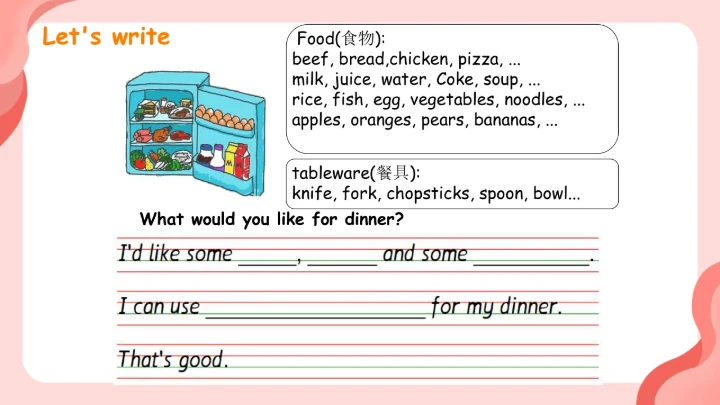 Let's write

Food(食物):
beef, bread,chicken, pizza, ...
milk, juice, water, Coke, soup, ...
rice, fish, egg, vegetables, noodles, ...
apples, oranges, pears, bananas, ...

tableware(餐具):
knife, fork, chopsticks, spoon, bowl...

What would you like for dinner?

I'd like some ____, ____ and some ____.

I can use ____ for my dinner.

That's good.